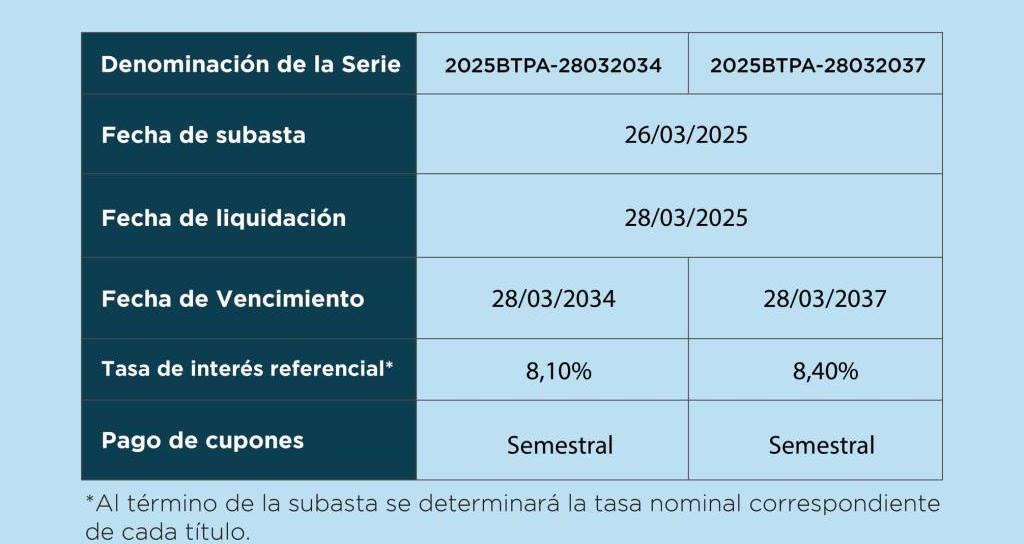 | Denominación de la Serie | 2025BTPA-28032034 | 2025BTPA-28032037 |
|---|---|---|
| Fecha de subasta | 26/03/2025 | |
| Fecha de liquidación | 28/03/2025 | |
| Fecha de Vencimiento | 28/03/2034 | 28/03/2037 |
| Tasa de interés referencial* | 8,10% | 8,40% |
| Pago de cupones | Semestral | Semestral |

*Al término de la subasta se determinará la tasa nominal correspondiente de cada título.